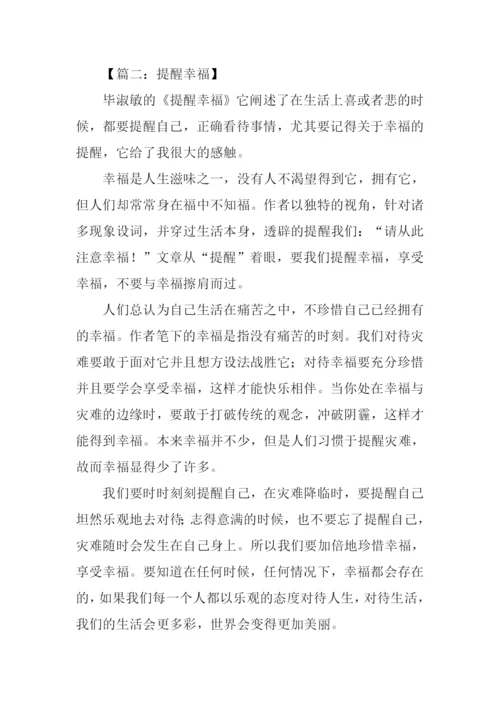 【篇二：提醒幸福】

毕淑敏的《提醒幸福》它阐述了在生活上喜或者悲的时候，都要提醒自己，正确看待事情，尤其要记得关于幸福的提醒，它给了我很大的感触。

幸福是人生滋味之一，没有人不渴望得到它，拥有它，但人们却常常身在福中不知福。作者以独特的视角，针对诸多现象设词，并穿过生活本身，透辟的提醒我们：“请从此注意幸福！”文章从“提醒”着眼，要我们提醒幸福，享受幸福，不要与幸福擦肩而过。

人们总认为自己生活在痛苦之中，不珍惜自己已经拥有的幸福。作者笔下的幸福是指没有痛苦的时刻。我们对待灾难要敢于面对它并且想方设法战胜它；对待幸福要充分珍惜并且要学会享受幸福，这样才能快乐相伴。当你处在幸福与灾难的边缘时，要敢于打破传统的观念，冲破阴霾，这样才能得到幸福。本来幸福并不少，但是人们习惯于提醒灾难，故而幸福显得少了许多。

我们要时时刻刻提醒自己，在灾难降临时，要提醒自己坦然乐观地去对待;志得意满的时候，也不要忘了提醒自己，灾难随时会发生在自己身上。所以我们要加倍地珍惜幸福，享受幸福。要知道在任何时候，任何情况下，幸福都会存在的，如果我们每一个人都以乐观的态度对待人生，对待生活，我们的生活会更多彩，世界会变得更加美丽。